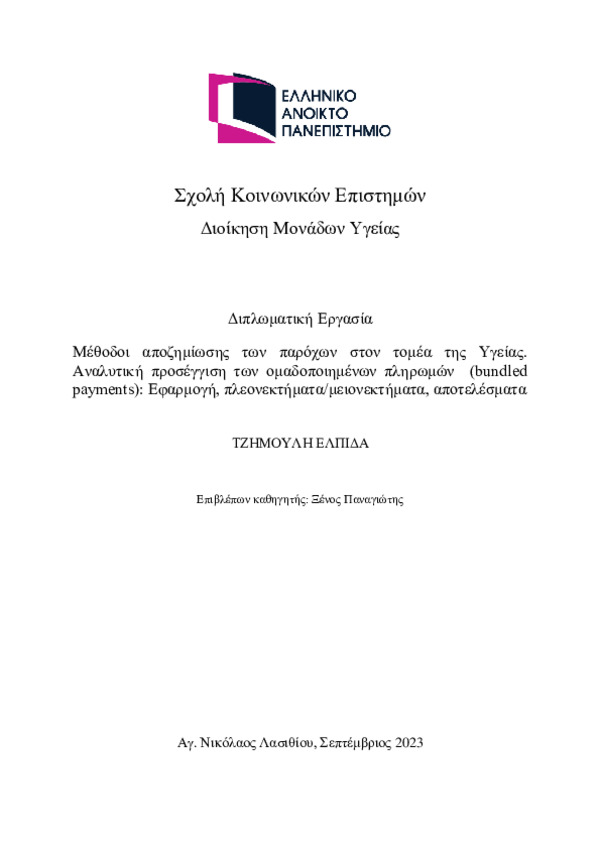 ΕΛΛΗΝΙΚΟ
ΑΝΟΙΚΤΟ
ΠΑΝΕΠΙΣΤΗΜΙΟ

Σχολή Κοινωνικών Επιστημών

Διοίκηση Μονάδων Υγείας

Διπλωματική Εργασία

Μέθοδοι αποζημίωσης των παρόχων στον τομέα της Υγείας. Αναλυτική προσέγγιση των ομαδοποιημένων πληρωμών (bundled payments): Εφαρμογή, πλεονεκτήματα/μειονεκτήματα, αποτελέσματα

ΤΖΗΜΟΥΛΗ ΕΛΠΙΔΑ

Επιβλέπων καθηγητής: Ξένος Παναγιώτης

Αγ. Νικόλαος Λασιθίου, Σεπτέμβριος 2023